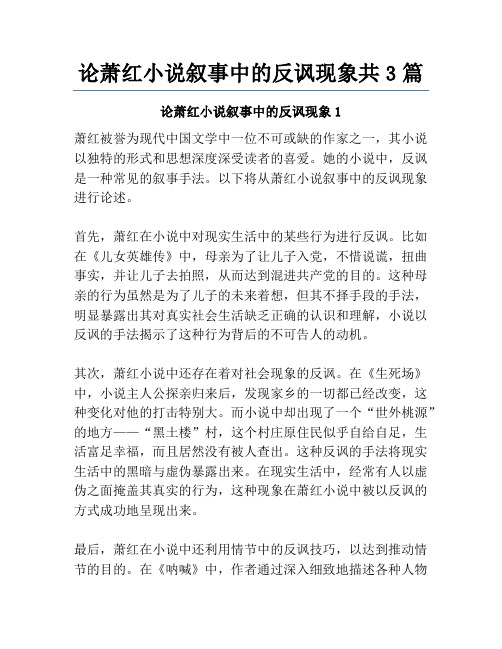 论萧红小说叙事中的反讽现象共 3 篇

论萧红小说叙事中的反讽现象 1

萧红被誉为现代中国文学中一位不可或缺的作家之一，其小说以独特的形式和思想深度深受读者的喜爱。她的小说中，反讽是一种常见的叙事手法。以下将从萧红小说叙事中的反讽现象进行论述。

首先，萧红在小说中对现实生活中的某些行为进行反讽。比如在《儿女英雄传》中，母亲为了让儿子入党，不惜说谎，扭曲事实，并让儿子去拍照，从而达到混进共产党的目的。这种母亲的行为虽然是为了儿子的未来着想，但其不择手段的手法，明显暴露出其对真实社会生活缺乏正确的认识和理解，小说以反讽的手法揭示了这种行为背后的不可告人的动机。

其次，萧红小说中还存在着对社会现象的反讽。在《生死场》中，小说主人公探亲归来后，发现家乡的一切都已经改变，这种变化对他的打击特别大。而小说中却出现了一个“世外桃源”的地方——“黑土楼”村，这个村庄原住民似乎自给自足，生活富足幸福，而且居然没有被人查出。这种反讽的手法将现实生活中的黑暗与虚伪暴露出来。在现实生活中，经常有人以虚伪之面掩盖其真实的行为，这种现象在萧红小说中被以反讽的方式成功地呈现出来。

最后，萧红在小说中还利用情节中的反讽技巧，以达到推动情节的目的。在《呐喊》中，作者通过深入细致地描述各种人物